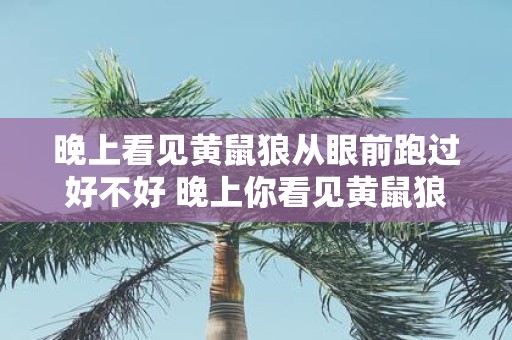 晚上看见黄鼠狼从眼前跑过好不好 晚上你看见黄鼠狼